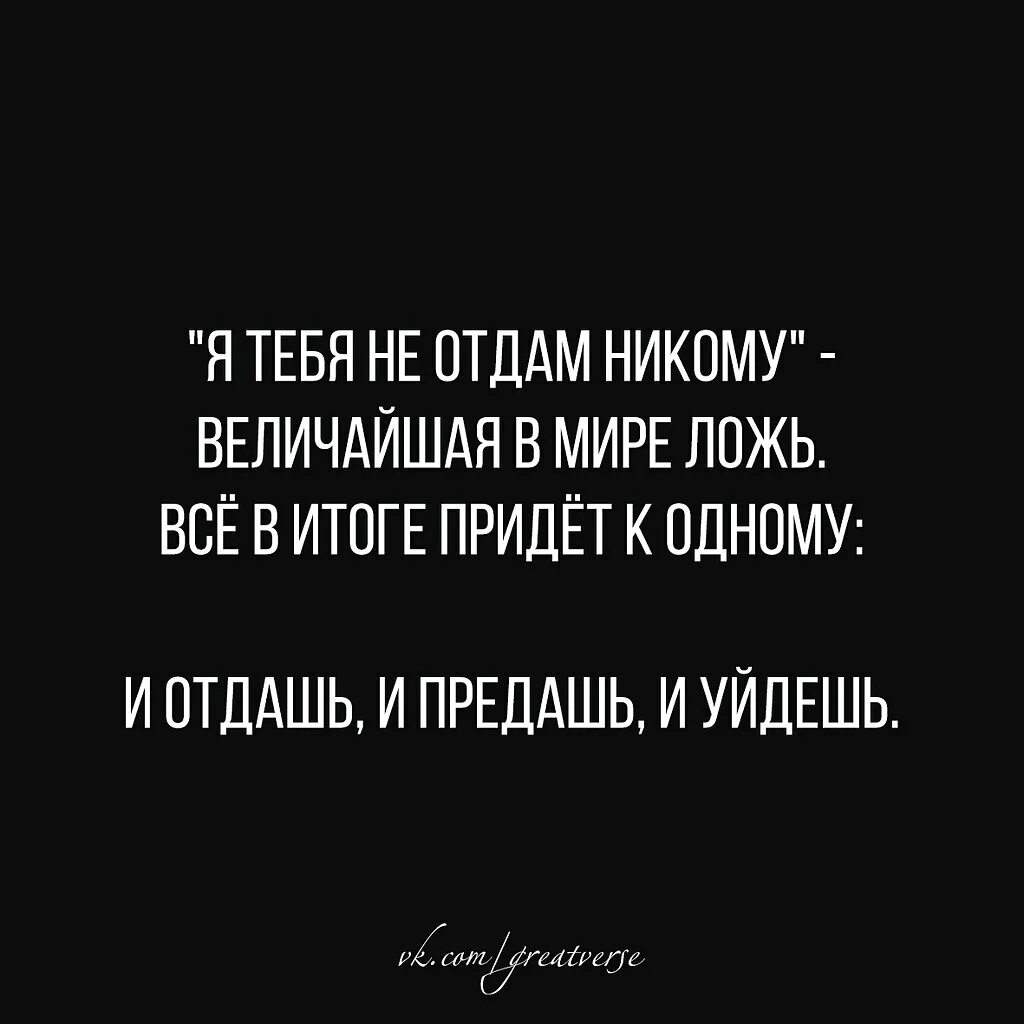 "Я ТЕБЯ НЕ ОТДАМ НИКОМУ" - ВЕЛИЧАЙШАЯ В МИРЕ ЛОЖЬ. ВСЁ В ИТОГЕ ПРИДЁТ К ОДНОМУ:

И ОТДАШЬ, И ПРЕДАШЬ, И УЙДЕШЬ.

vk.com/greatverse